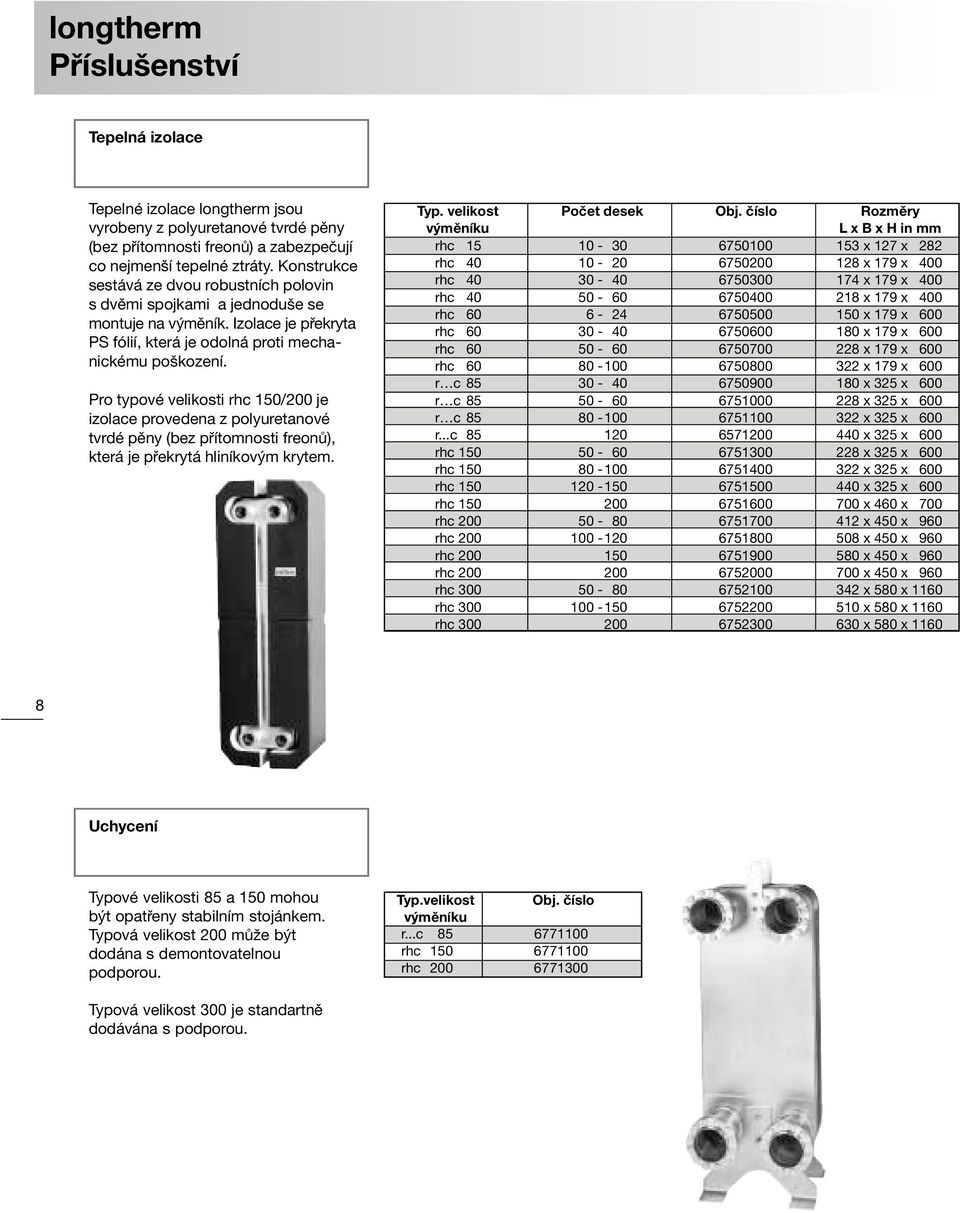 longtherm
Příslušenství

Tepelná izolace

Tepelné izolace longtherm jsou vyrobeny z polyuretanové tvrdé pěny (bez přítomnosti freonů) a zabezpečují co nejmenší tepelné ztráty. Konstrukce sestává ze dvou robustních polovin s dvěmi spojkami a jednoduše se montuje na výměník. Izolace je překryta PS fólií, která je odolná proti mechanickému poškození.

Pro typové velikosti rhc 150/200 je izolace provedena z polyuretanové tvrdé pěny (bez přítomnosti freonů), která je překrytá hliníkovým krytem.

| Typ. velikost výměníku | Počet desek | Obj. číslo | Rozměry L x B x H in mm |
|---|---|---|---|
| rhc 15 | 10 - 30 | 6750100 | 153 x 127 x 282 |
| rhc 40 | 10 - 20 | 6750200 | 128 x 179 x 400 |
| rhc 40 | 30 - 40 | 6750300 | 174 x 179 x 400 |
| rhc 40 | 50 - 60 | 6750400 | 218 x 179 x 400 |
| rhc 60 | 6 - 24 | 6750500 | 150 x 179 x 600 |
| rhc 60 | 30 - 40 | 6750600 | 180 x 179 x 600 |
| rhc 60 | 50 - 60 | 6750700 | 228 x 179 x 600 |
| rhc 60 | 80 - 100 | 6750800 | 322 x 179 x 600 |
| r…c 85 | 30 - 40 | 6750900 | 180 x 325 x 600 |
| r…c 85 | 50 - 60 | 6751000 | 228 x 325 x 600 |
| r…c 85 | 80 - 100 | 6751100 | 322 x 325 x 600 |
| r...c 85 | 120 | 6571200 | 440 x 325 x 600 |
| rhc 150 | 50 - 60 | 6751300 | 228 x 325 x 600 |
| rhc 150 | 80 - 100 | 6751400 | 322 x 325 x 600 |
| rhc 150 | 120 - 150 | 6751500 | 440 x 325 x 600 |
| rhc 150 | 200 | 6751600 | 700 x 460 x 700 |
| rhc 200 | 50 - 80 | 6751700 | 412 x 450 x 960 |
| rhc 200 | 100 - 120 | 6751800 | 508 x 450 x 960 |
| rhc 200 | 150 | 6751900 | 580 x 450 x 960 |
| rhc 200 | 200 | 6752000 | 700 x 450 x 960 |
| rhc 300 | 50 - 80 | 6752100 | 342 x 580 x 1160 |
| rhc 300 | 100 - 150 | 6752200 | 510 x 580 x 1160 |
| rhc 300 | 200 | 6752300 | 630 x 580 x 1160 |

8

Uchycení

Typové velikosti 85 a 150 mohou být opatřeny stabilním stojánkem. Typová velikost 200 může být dodána s demontovatelnou podporou.

Typová velikost 300 je standartně dodávána s podporou.

| Typ.velikost výměníku | Obj. číslo |
|---|---|
| r...c 85 | 6771100 |
| rhc 150 | 6771100 |
| rhc 200 | 6771300 |